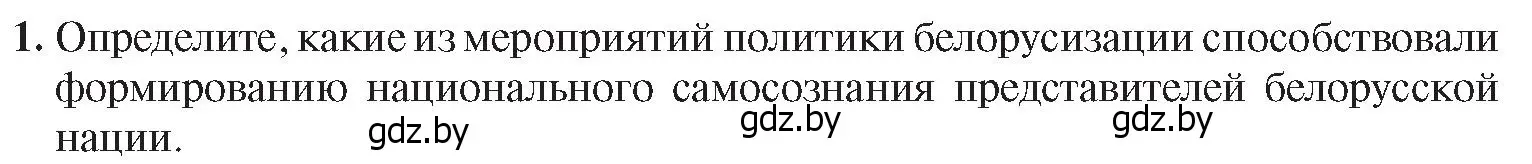 1. Определите, какие из мероприятий политики белорусизации способствовали формированию национального самосознания представителей белорусской нации.

gdz.by gdz.by gdz.by